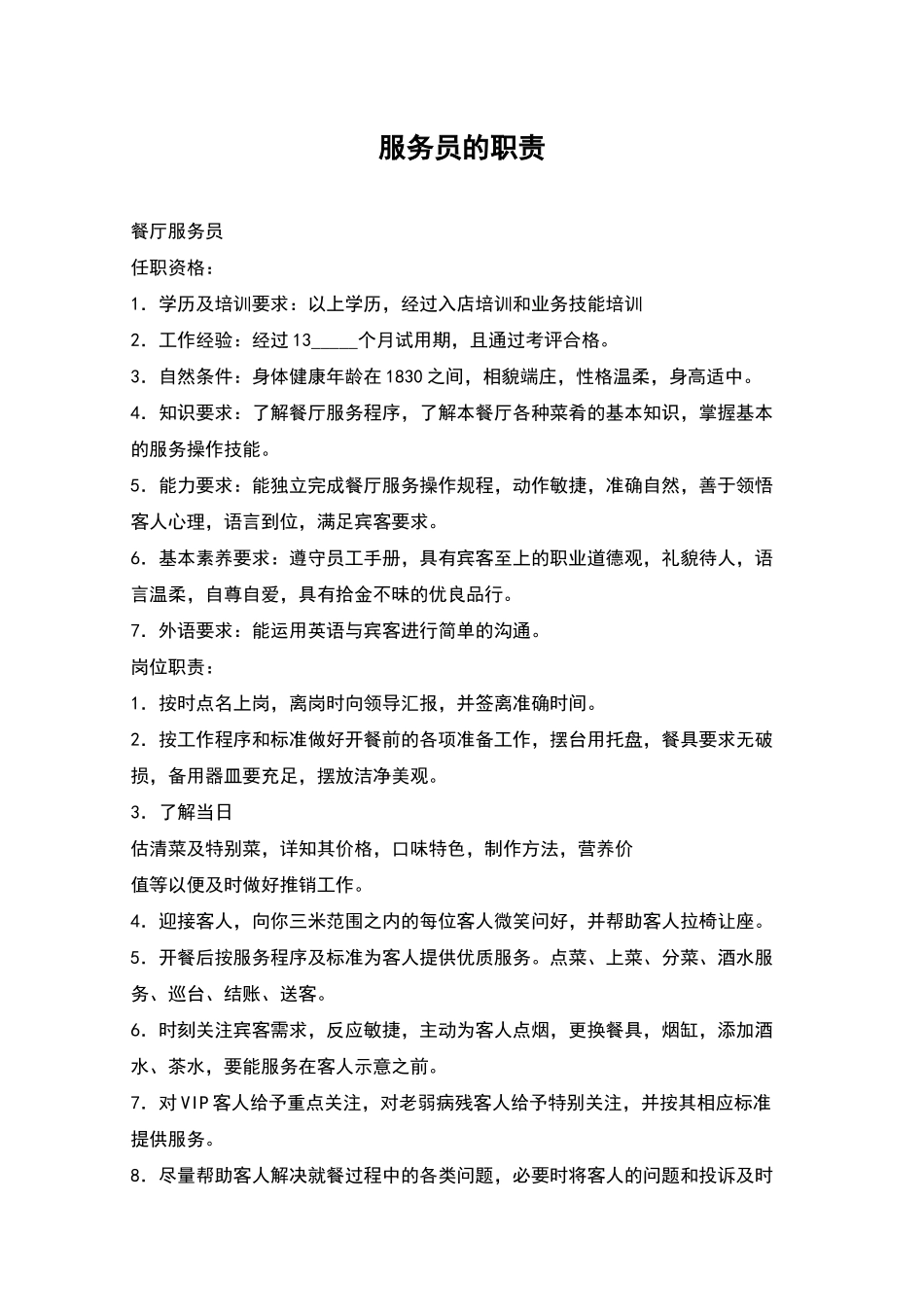 服务员的职责

餐厅服务员

任职资格：

1.学历及培训要求：以上学历，经过入店培训和业务技能培训

2.工作经验：经过13____个月试用期，且通过考评合格。

3.自然条件：身体健康年龄在1830之间，相貌端庄，性格温柔，身高适中。

4.知识要求：了解餐厅服务程序，了解本餐厅各种菜肴的基本知识，掌握基本的服务操作技能。

5.能力要求：能独立完成餐厅服务操作规程，动作敏捷，准确自然，善于领悟客人心理，语言到位，满足宾客要求。

6.基本素养要求：遵守员工手册，具有宾客至上的职业道德观，礼貌待人，语言温柔，自尊自爱，具有拾金不昧的优良品行。

7.外语要求：能运用英语与宾客进行简单的沟通。

岗位职责：

1.按时点名上岗，离岗时向领导汇报，并签离准确时间。

2.按工作程序和标准做好开餐前的各项准备工作，摆台用托盘，餐具要求无破损，备用器皿要充足，摆放洁净美观。

3.了解当日

估清菜及特别菜，详知其价格，口味特色，制作方法，营养价

值等以便及时做好推销工作。

4.迎接客人，向你三米范围之内的每位客人微笑问好，并帮助客人拉椅让座。

5.开餐后按服务程序及标准为客人提供优质服务。点菜、上菜、分菜、酒水服务、巡台、结账、送客。

6.时刻关注宾客需求，反应敏捷，主动为客人点烟，更换餐具，烟缸，添加酒水、茶水，要能服务在客人示意之前。

7.对VIP客人给予重点关注，对老弱病残客人给予特别关注，并按其相应标准提供服务。

8.尽量帮助客人解决就餐过程中的各类问题，必要时将客人的问题和投诉及时